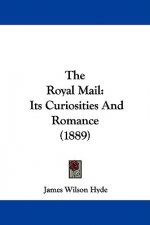 The
Royal Mail:
Its Curiosities And
Romance
(1889)

James Wilson Hyde